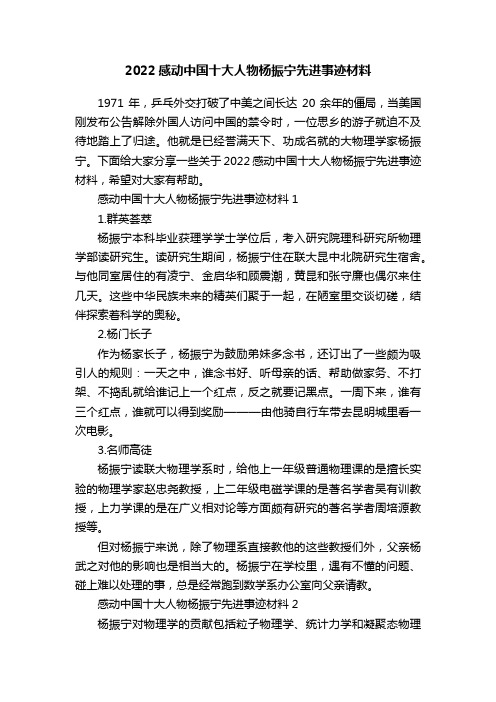 2022 感动中国十大人物杨振宁先进事迹材料

1971 年，乒乓外交打破了中美之间长达 20 余年的僵局，当美国刚发布公告解除外国人访问中国的禁令时，一位思乡的游子就迫不及待地踏上了归途。他就是已经誉满天下、功成名就的大物理学家杨振宁。下面给大家分享一些关于 2022 感动中国十大人物杨振宁先进事迹材料，希望对大家有帮助。

感动中国十大人物杨振宁先进事迹材料 1

1.群英荟萃

杨振宁本科毕业获理学学士学位后，考入研究院理科研究所物理学部读研究生。读研究生期间，杨振宁住在联大昆中北院研究生宿舍。与他同室居住的有凌宁、金启华和顾震潮，黄昆和张守廉也偶尔来住几天。这些中华民族未来的精英们聚于一起，在陋室里交谈切磋，结伴探索着科学的奥秘。

2.杨门长子

作为杨家长子，杨振宁为鼓励弟妹多念书，还订出了一些颇为吸引人的规则：一天之中，谁念书好、听母亲的话、帮助做家务、不打架、不捣乱就给谁记上一个红点，反之就要记黑点。一周下来，谁有三个红点，谁就可以得到奖励———由他骑自行车带去昆明城里看一次电影。

3.名师高徒

杨振宁读联大物理学系时，给他上一年级普通物理课的是擅长实验的物理学家赵忠尧教授，上二年级电磁学课的是著名学者吴有训教授，上力学课的是在广义相对论等方面颇有研究的著名学者周培源教授等。

但对杨振宁来说，除了物理系直接教他的这些教授们外，父亲杨武之对他的影响也是相当大的。杨振宁在学校里，遇有不懂的问题、碰上难以处理的事，总是经常跑到数学系办公室向父亲请教。

感动中国十大人物杨振宁先进事迹材料 2

杨振宁对物理学的贡献包括粒子物理学、统计力学和凝聚态物理